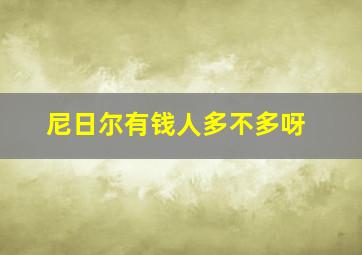 尼日尔有钱人多不多呀